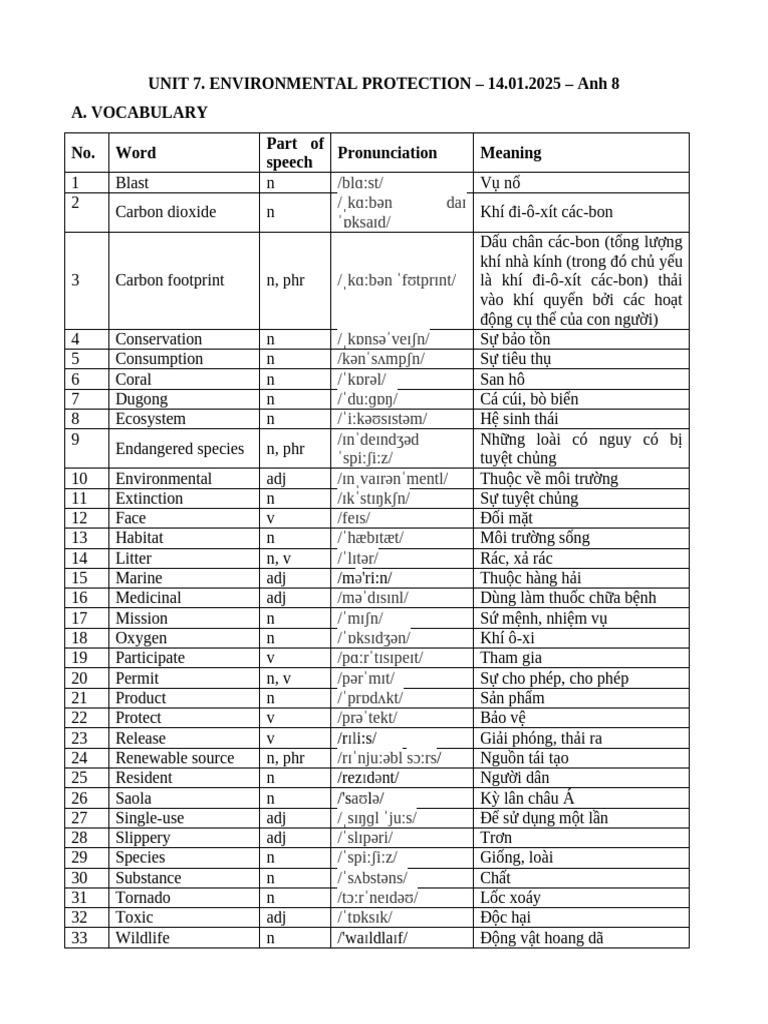 UNIT 7. ENVIRONMENTAL PROTECTION – 14.01.2025 – Anh 8

A. VOCABULARY

| No. | Word | Part of speech | Pronunciation | Meaning |
|---|---|---|---|---|
| 1 | Blast | n | /blɑːst/ | Vụ nổ |
| 2 | Carbon dioxide | n | /ˌkɑːbən daɪ ˈɒksaɪd/ | Khí đi-ô-xít các-bon |
| 3 | Carbon footprint | n, phr | /ˌkɑːbən ˈfʊtprɪnt/ | Dấu chân các-bon (tổng lượng khí nhà kính (trong đó chủ yếu là khí đi-ô-xít các-bon) thải vào khí quyển bởi các hoạt động cụ thể của con người) |
| 4 | Conservation | n | /ˌkɒnsəˈveɪʃn/ | Sự bảo tồn |
| 5 | Consumption | n | /kənˈsʌmpʃn/ | Sự tiêu thụ |
| 6 | Coral | n | /ˈkɒrəl/ | San hô |
| 7 | Dugong | n | /ˈduːgɒŋ/ | Cá cúi, bò biển |
| 8 | Ecosystem | n | /ˈiːkəʊsɪstəm/ | Hệ sinh thái |
| 9 | Endangered species | n, phr | /ɪnˈdeɪndʒəd ˈspiːʃiːz/ | Những loài có nguy có bị tuyệt chủng |
| 10 | Environmental | adj | /ɪnˌvaɪrənˈmentl/ | Thuộc về môi trường |
| 11 | Extinction | n | /ɪkˈstɪŋkʃn/ | Sự tuyệt chủng |
| 12 | Face | v | /feɪs/ | Đối mặt |
| 13 | Habitat | n | /ˈhæbɪtæt/ | Môi trường sống |
| 14 | Litter | n, v | /ˈlɪtər/ | Rác, xả rác |
| 15 | Marine | adj | /mə'riːn/ | Thuộc hàng hải |
| 16 | Medicinal | adj | /məˈdɪsɪnl/ | Dùng làm thuốc chữa bệnh |
| 17 | Mission | n | /ˈmɪʃn/ | Sứ mệnh, nhiệm vụ |
| 18 | Oxygen | n | /ˈɒksɪdʒən/ | Khí ô-xi |
| 19 | Participate | v | /pɑːrˈtɪsɪpeɪt/ | Tham gia |
| 20 | Permit | n, v | /pərˈmɪt/ | Sự cho phép, cho phép |
| 21 | Product | n | /ˈprɒdʌkt/ | Sản phẩm |
| 22 | Protect | v | /prəˈtekt/ | Bảo vệ |
| 23 | Release | v | /rɪliːs/ | Giải phóng, thải ra |
| 24 | Renewable source | n, phr | /rɪˈnjuːəbl sɔːrs/ | Nguồn tái tạo |
| 25 | Resident | n | /rezɪdənt/ | Người dân |
| 26 | Saola | n | /'saʊlə/ | Kỳ lân châu Á |
| 27 | Single-use | adj | /ˌsɪŋgl ˈjuːs/ | Để sử dụng một lần |
| 28 | Slippery | adj | /ˈslɪpəri/ | Trơn |
| 29 | Species | n | /ˈspiːʃiːz/ | Giống, loài |
| 30 | Substance | n | /ˈsʌbstəns/ | Chất |
| 31 | Tornado | n | /tɔːrˈneɪdəʊ/ | Lốc xoáy |
| 32 | Toxic | adj | /ˈtɒksɪk/ | Độc hại |
| 33 | Wildlife | n | /'waɪldlaɪf/ | Động vật hoang dã |